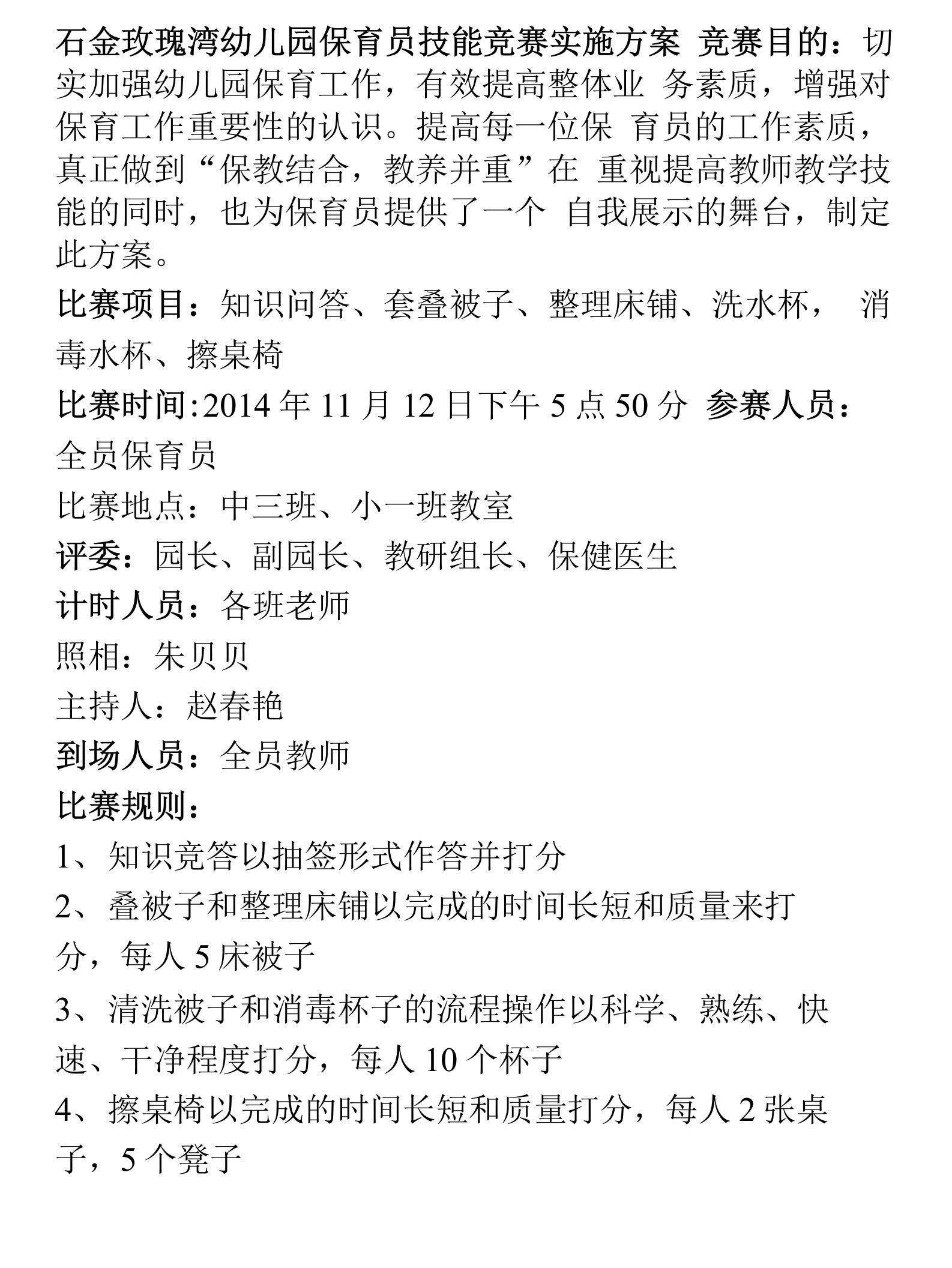 石金玫瑰湾幼儿园保育员技能竞赛实施方案 竞赛目的：切实加强幼儿园保育工作，有效提高整体业 务素质，增强对保育工作重要性的认识。提高每一位保 育员的工作素质，真正做到“保教结合，教养并重”在 重视提高教师教学技能的同时，也为保育员提供了一个 自我展示的舞台，制定此方案。

比赛项目：知识问答、套叠被子、整理床铺、洗水杯， 消毒水杯、擦桌椅

比赛时间:2014 年 11 月 12 日下午 5 点 50 分 参赛人员：全员保育员

比赛地点：中三班、小一班教室

评委：园长、副园长、教研组长、保健医生

计时人员：各班老师

照相：朱贝贝

主持人：赵春艳

到场人员：全员教师

比赛规则：

1、知识竞答以抽签形式作答并打分

2、叠被子和整理床铺以完成的时间长短和质量来打分，每人 5 床被子

3、清洗被子和消毒杯子的流程操作以科学、熟练、快速、干净程度打分，每人 10 个杯子

4、擦桌椅以完成的时间长短和质量打分，每人 2 张桌子，5 个凳子